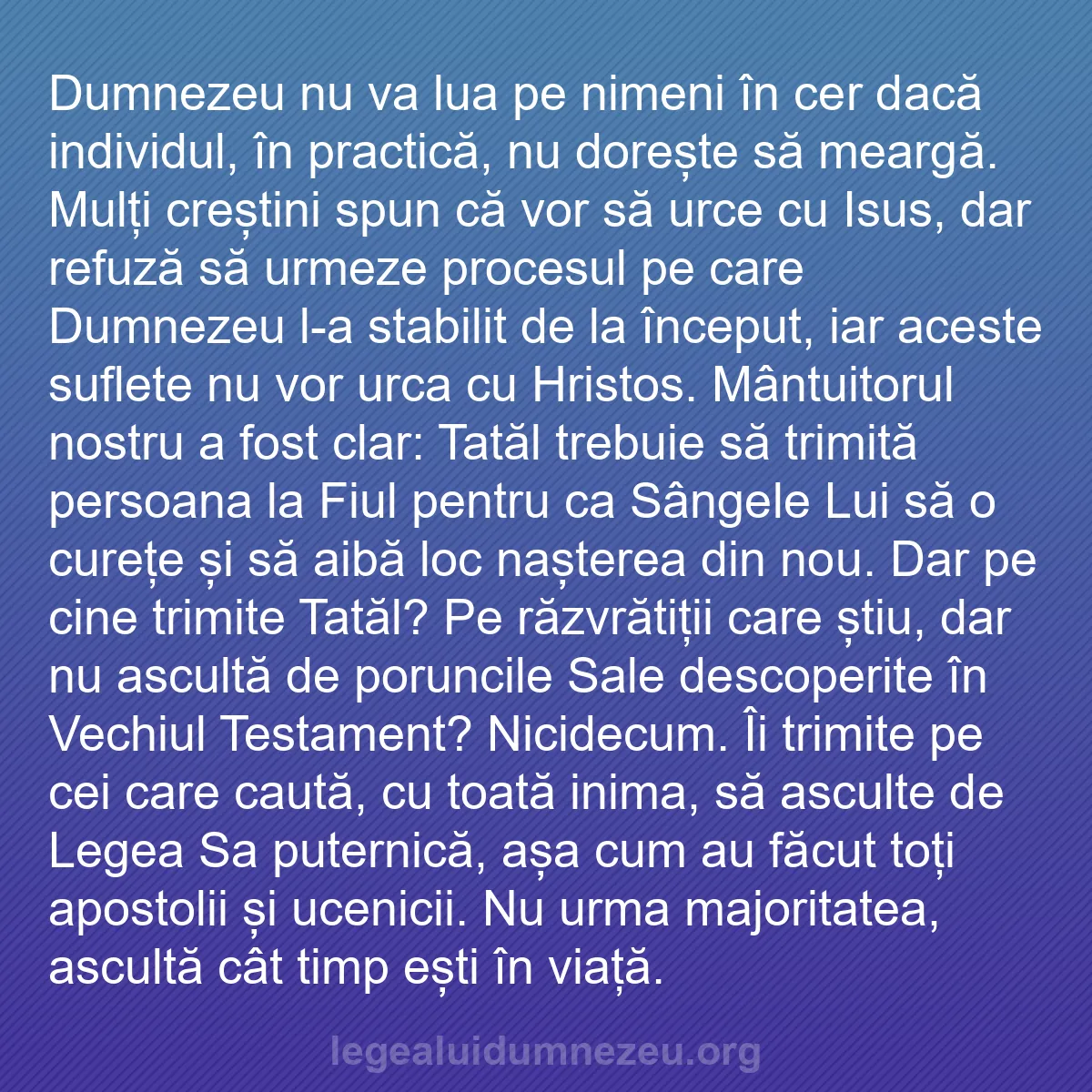 Dumnezeu nu va lua pe nimeni în cer dacă individul, în practică, nu dorește să meargă. Mulți creștini spun că vor să urce cu Isus, dar refuză să urmeze procesul pe care Dumnezeu l-a stabilit de la început, iar aceste suflete nu vor urca cu Hristos. Mântuitorul nostru a fost clar: Tatăl trebuie să trimită persoana la Fiul pentru ca Sângele Lui să o curețe și să aibă loc nașterea din nou. Dar pe cine trimite Tatăl? Pe răzvrătiții care știu, dar nu ascultă de poruncile Sale descoperite în Vechiul Testament? Nicidecum. Îi trimite pe cei care caută, cu toată inima, să asculte de Legea Sa puternică, așa cum au făcut toți apostolii și ucenicii. Nu urma majoritatea, ascultă cât timp ești în viață.

legealuidumnezeu.org